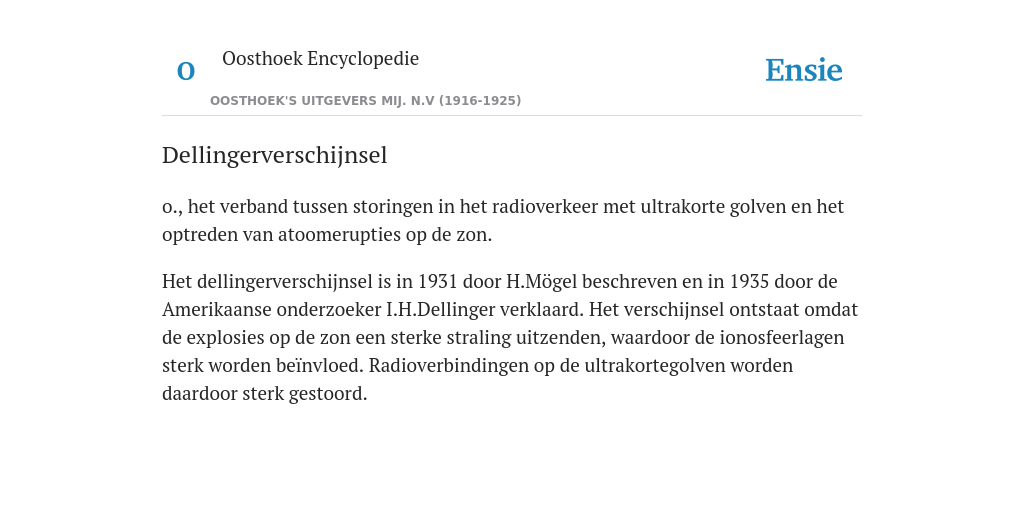 O

Oosthoek Encyclopedie

OOSTHOEK'S UITGEVERS MIJ. N.V (1916-1925)

Ensie

Dellingerverschijnsel

o., het verband tussen storingen in het radioverkeer met ultrakorte golven en het optreden van atoomerupties op de zon.

Het dellingerverschijnsel is in 1931 door H.Mögel beschreven en in 1935 door de Amerikaanse onderzoeker I.H.Dellinger verklaard. Het verschijnsel ontstaat omdat de explosies op de zon een sterke straling uitzenden, waardoor de ionosfeerlagen sterk worden beïnvloed. Radioverbindingen op de ultrakortegolven worden daardoor sterk gestoord.